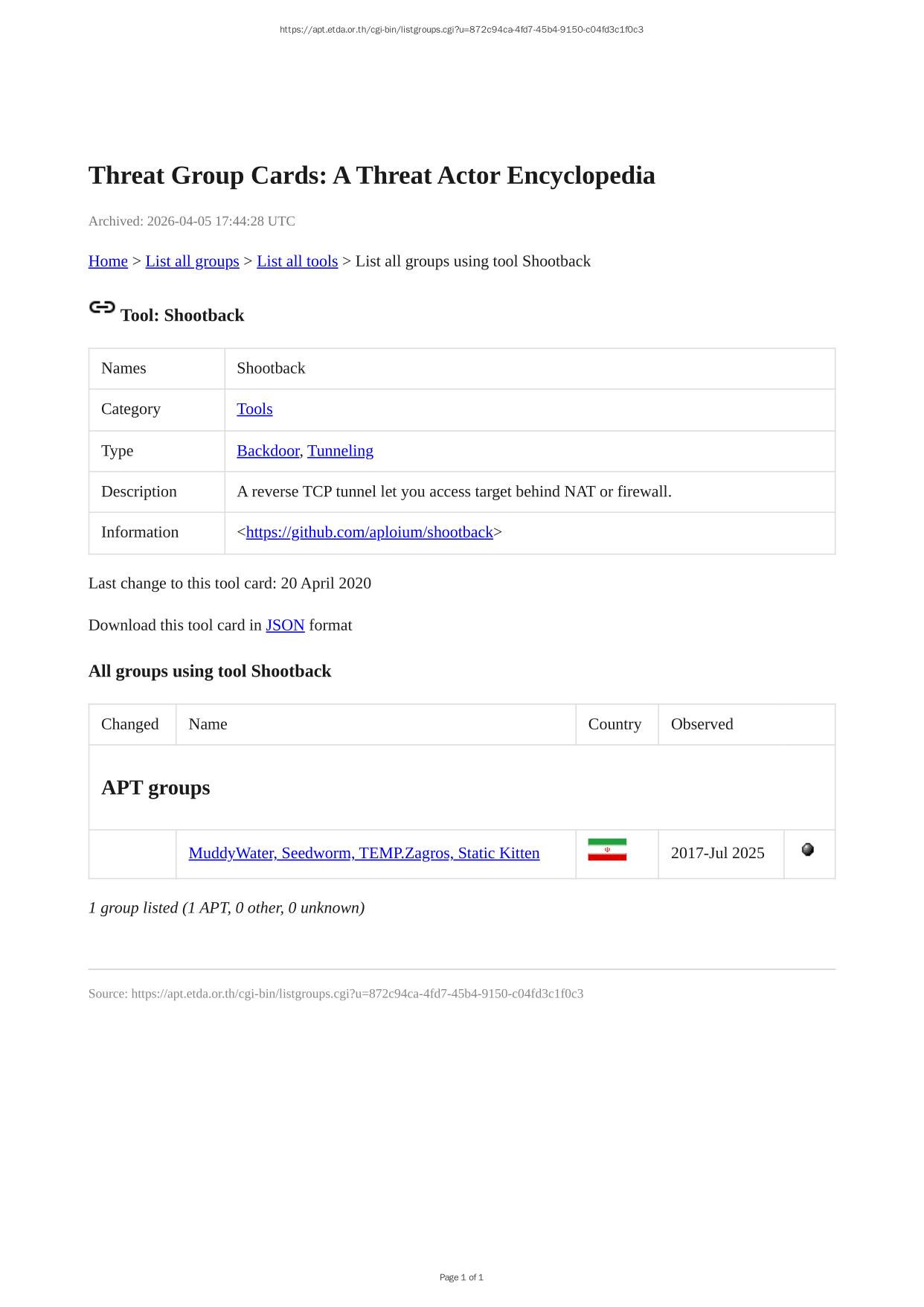 https://apt.etda.or.th/cgi-bin/listgroups.cgi?u=872c94ca-4fd7-45b4-9150-c04fd3c1f0c3

Threat Group Cards: A Threat Actor Encyclopedia

Archived: 2026-04-05 17:44:28 UTC

Home > List all groups > List all tools > List all groups using tool Shootback

Tool: Shootback

| Names | Shootback |
|---|---|
| Category | Tools |
| Type | Backdoor, Tunneling |
| Description | A reverse TCP tunnel let you access target behind NAT or firewall. |
| Information | <https://github.com/aploium/shootback> |

Last change to this tool card: 20 April 2020

Download this tool card in JSON format

All groups using tool Shootback

| Changed | Name | Country | Observed | |
|---|---|---|---|---|
| APT groups | | | | |
| | MuddyWater, Seedworm, TEMP.Zagros, Static Kitten | | 2017-Jul 2025 | |

1 group listed (1 APT, 0 other, 0 unknown)

Source: https://apt.etda.or.th/cgi-bin/listgroups.cgi?u=872c94ca-4fd7-45b4-9150-c04fd3c1f0c3

Page 1 of 1